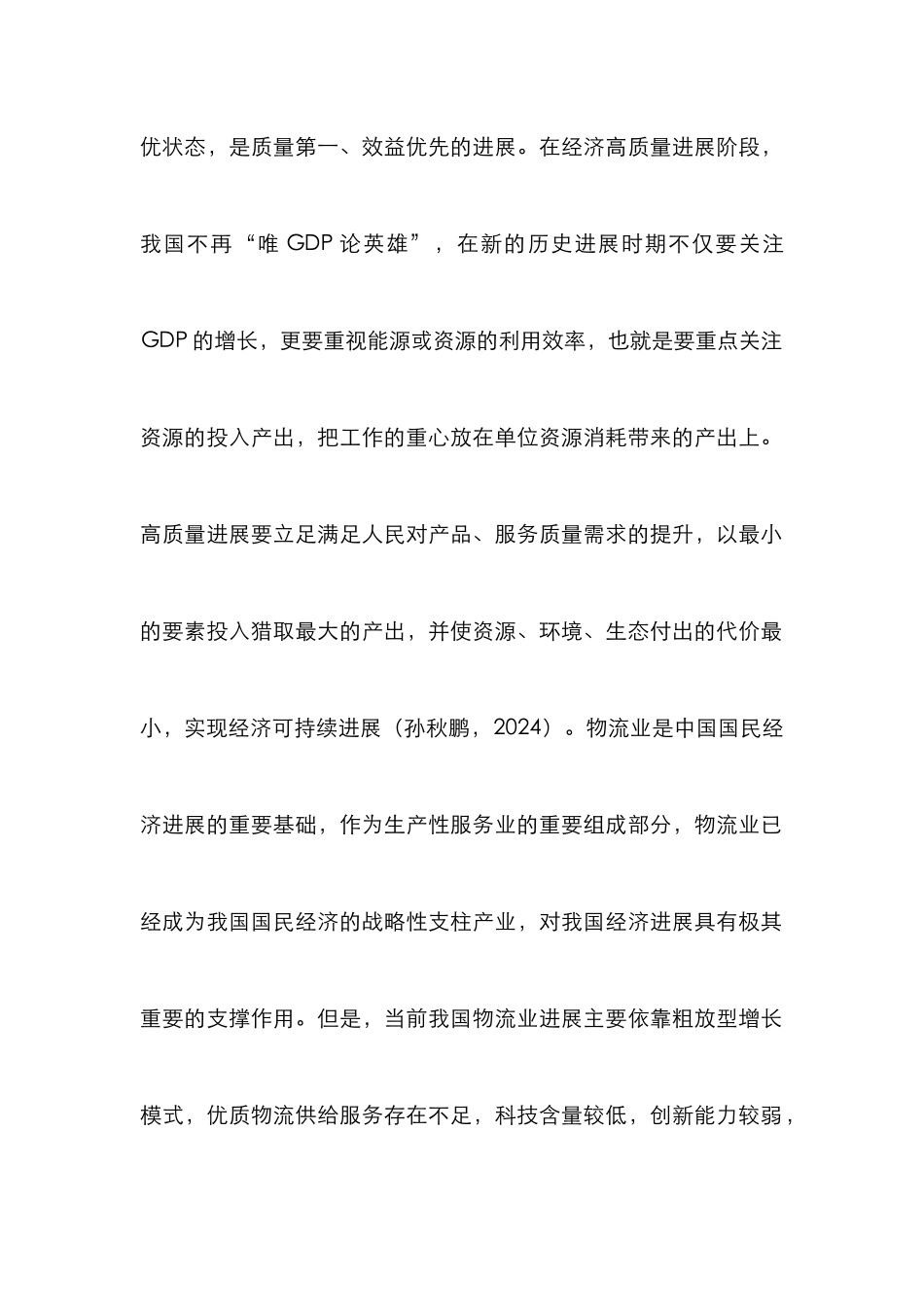 优状态，是质量第一、效益优先的进展。在经济高质量进展阶段，我国不再“唯 GDP 论英雄”，在新的历史进展时期不仅要关注 GDP 的增长，更要重视能源或资源的利用效率，也就是要重点关注资源的投入产出，把工作的重心放在单位资源消耗带来的产出上。高质量进展要立足满足人民对产品、服务质量需求的提升，以最小的要素投入猎取最大的产出，并使资源、环境、生态付出的代价最小，实现经济可持续进展（孙秋鹏，2024）。物流业是中国国民经济进展的重要基础，作为生产性服务业的重要组成部分，物流业已经成为我国国民经济的战略性支柱产业，对我国经济进展具有极其重要的支撑作用。但是，当前我国物流业进展主要依靠粗放型增长模式，优质物流供给服务存在不足，科技含量较低，创新能力较弱，